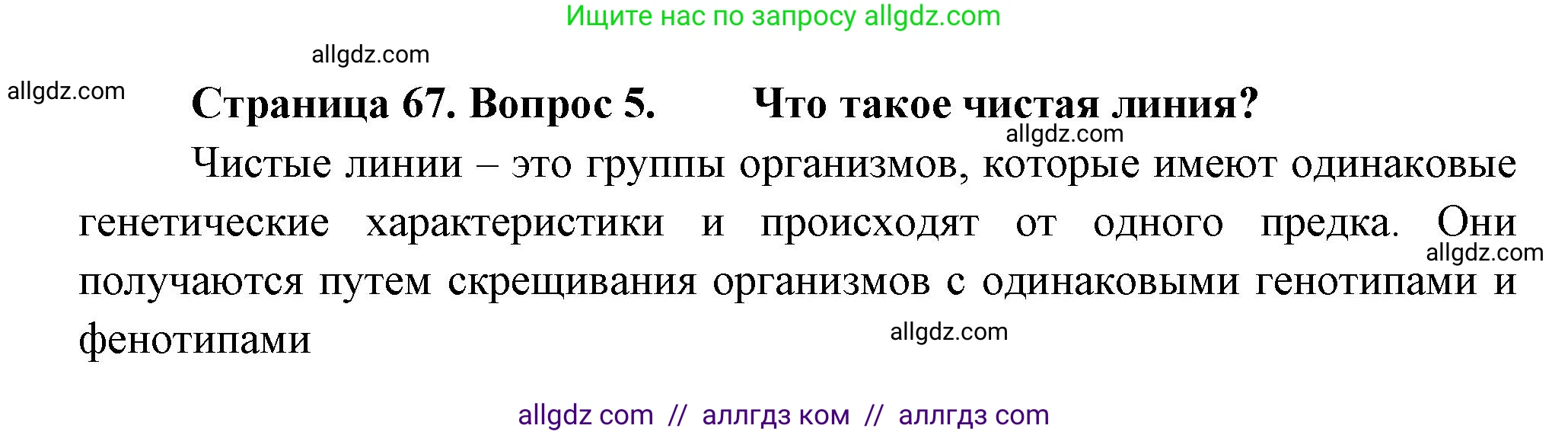 Ищите нас по запросу allgdz.com

allgdz.com

allgdz.com

Страница 67. Вопрос 5. Что такое чистая линия?

allgdz.com

Чистые линии – это группы организмов, которые имеют одинаковые генетические характеристики и происходят от одного предка. Они получаются путем скрещивания организмов с одинаковыми генотипами и фенотипами

allgdz.com

allgdz.com

allgdz com // аллгдз ком // аллгдз com